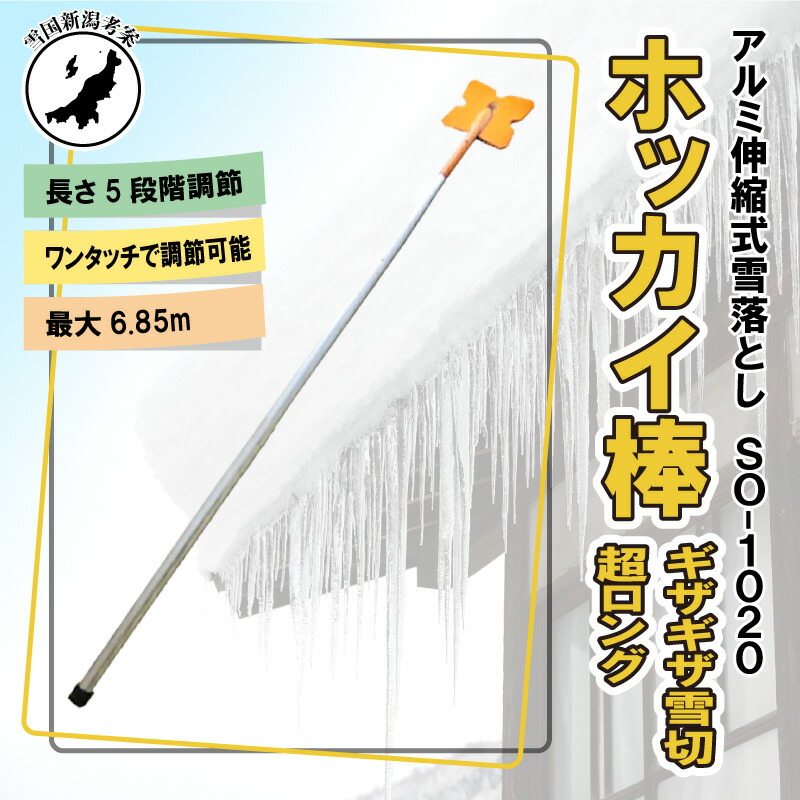 雪国新潟考案

長さ 5 段階調節

ワンタッチで調節可能

最大 6.85m

アルミ伸縮式雪落とし SO-1020

ホッカイ棒

ギザギザ雪切

超ロング